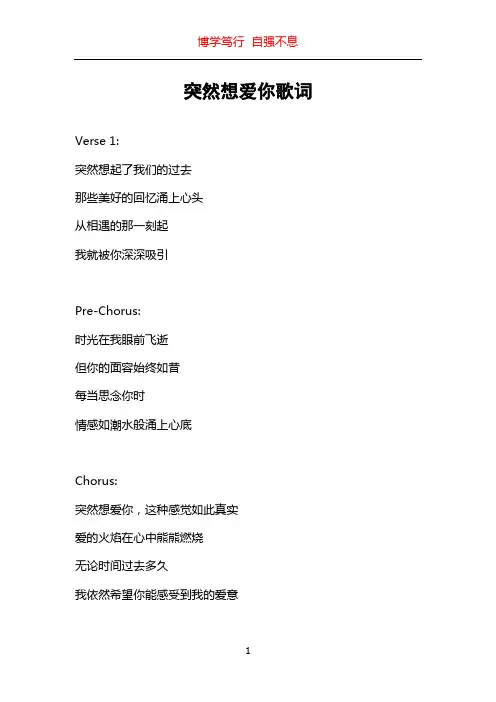 博学笃行 自强不息

突然想爱你歌词

Verse 1:

突然想起了我们的过去

那些美好的回忆涌上心头

从相遇的那一刻起

我就被你深深吸引

Pre-Chorus:

时光在我眼前飞逝

但你的面容始终如昔

每当思念你时

情感如潮水般涌上心底

Chorus:

突然想爱你，这种感觉如此真实

爱的火焰在心中熊熊燃烧

无论时间过去多久

我依然希望你能感受到我的爱意

1